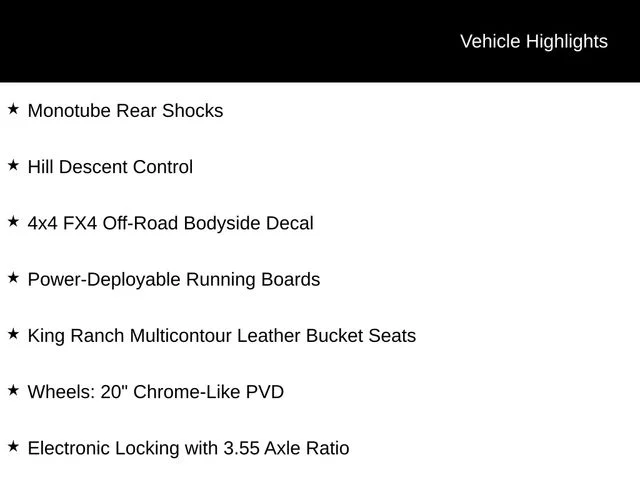 Vehicle Highlights

★ Monotube Rear Shocks

★ Hill Descent Control

★ 4x4 FX4 Off-Road Bodyside Decal

★ Power-Deployable Running Boards

★ King Ranch Multicontour Leather Bucket Seats

★ Wheels: 20" Chrome-Like PVD

★ Electronic Locking with 3.55 Axle Ratio